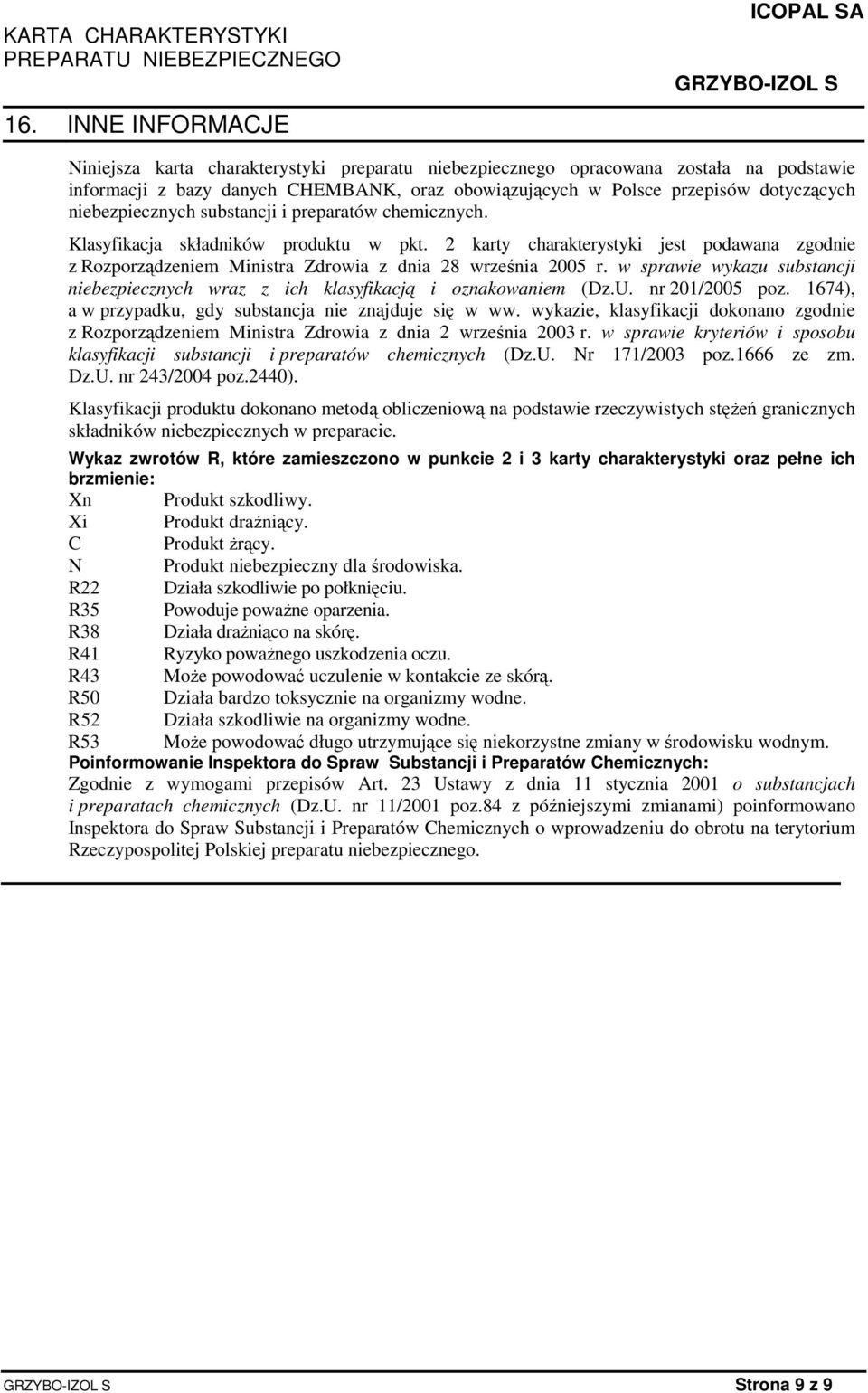 KARTA CHARAKTERYSTYKI
PREPARATU NIEBEZPIECZNEGO

ICOPAL SA

GRZYBO-IZOL S

16. INNE INFORMACJE

Niniejsza karta charakterystyki preparatu niebezpiecznego opracowana została na podstawie informacji z bazy danych CHEMBANK, oraz obowiązujących w Polsce przepisów dotyczących niebezpiecznych substancji i preparatów chemicznych.

Klasyfikacja składników produktu w pkt. 2 karty charakterystyki jest podawana zgodnie z Rozporządzeniem Ministra Zdrowia z dnia 28 września 2005 r. w sprawie wykazu substancji niebezpiecznych wraz z ich klasyfikacją i oznakowaniem (Dz.U. nr 201/2005 poz. 1674), a w przypadku, gdy substancja nie znajduje się w ww. wykazie, klasyfikacji dokonano zgodnie z Rozporządzeniem Ministra Zdrowia z dnia 2 września 2003 r. w sprawie kryteriów i sposobu klasyfikacji substancji i preparatów chemicznych (Dz.U. Nr 171/2003 poz.1666 ze zm. Dz.U. nr 243/2004 poz.2440).

Klasyfikacji produktu dokonano metodą obliczeniową na podstawie rzeczywistych stężeń granicznych składników niebezpiecznych w preparacie.

Wykaz zwrotów R, które zamieszczono w punkcie 2 i 3 karty charakterystyki oraz pełne ich brzmienie:
Xn Produkt szkodliwy.
Xi Produkt drażniący.
C Produkt żrący.
N Produkt niebezpieczny dla środowiska.
R22 Działa szkodliwie po połknięciu.
R35 Powoduje poważne oparzenia.
R38 Działa drażniąco na skórę.
R41 Ryzyko poważnego uszkodzenia oczu.
R43 Może powodować uczulenie w kontakcie ze skórą.
R50 Działa bardzo toksycznie na organizmy wodne.
R52 Działa szkodliwie na organizmy wodne.
R53 Może powodować długo utrzymujące się niekorzystne zmiany w środowisku wodnym.
Poinformowanie Inspektora do Spraw Substancji i Preparatów Chemicznych:
Zgodnie z wymogami przepisów Art. 23 Ustawy z dnia 11 stycznia 2001 o substancjach i preparatach chemicznych (Dz.U. nr 11/2001 poz.84 z późniejszymi zmianami) poinformowano Inspektora do Spraw Substancji i Preparatów Chemicznych o wprowadzeniu do obrotu na terytorium Rzeczypospolitej Polskiej preparatu niebezpiecznego.

GRZYBO-IZOL S Strona 9 z 9